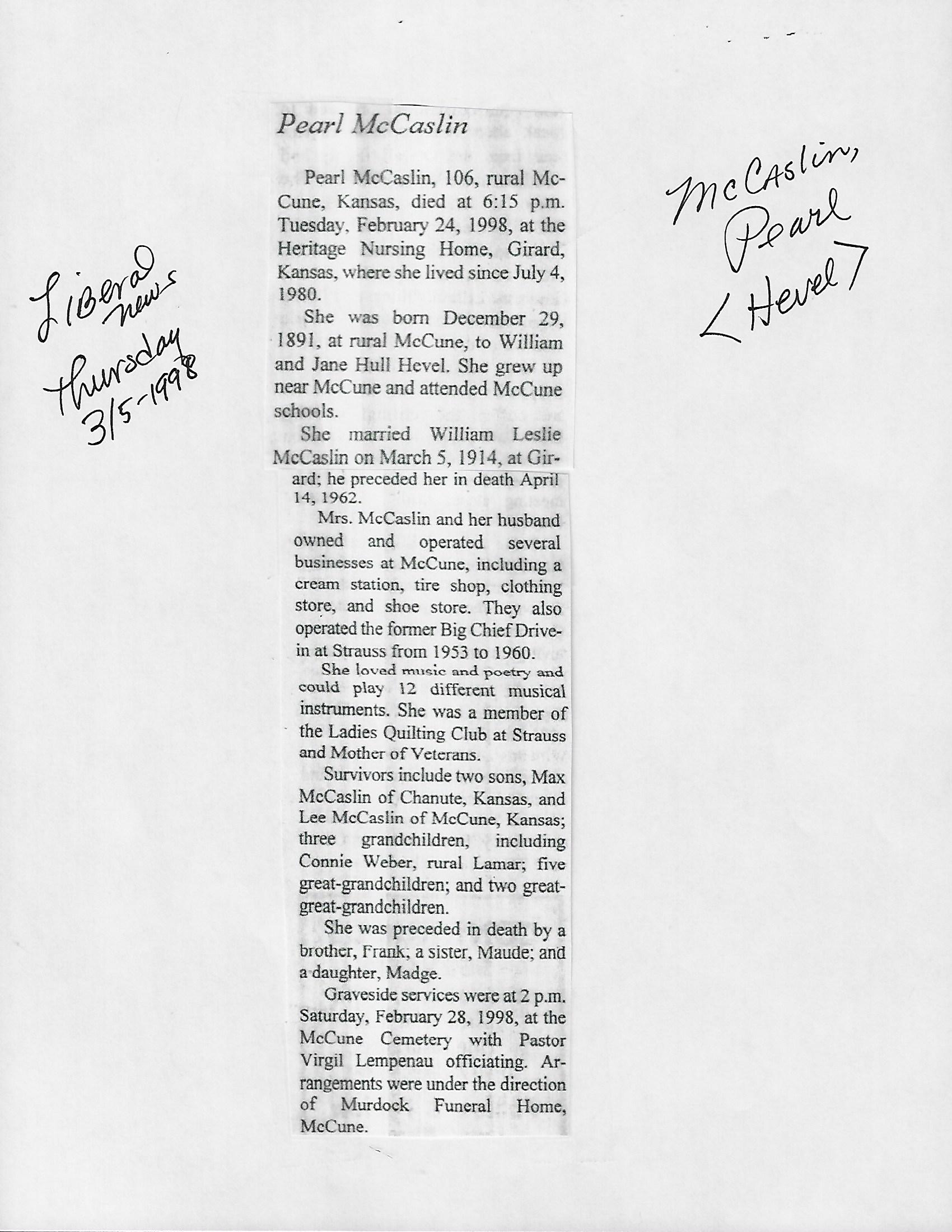 Liberal news Thursday 3/5-1998

Pearl McCaslin

Pearl McCaslin, 106, rural McCune, Kansas, died at 6:15 p.m. Tuesday, February 24, 1998, at the Heritage Nursing Home, Girard, Kansas, where she lived since July 4, 1980.

She was born December 29, 1891, at rural McCune, to William and Jane Hull Hevel. She grew up near McCune and attended McCune schools.

She married William Leslie McCaslin on March 5, 1914, at Girard; he preceded her in death April 14, 1962.

Mrs. McCaslin and her husband owned and operated several businesses at McCune, including a cream station, tire shop, clothing store, and shoe store. They also operated the former Big Chief Drive-in at Strauss from 1953 to 1960.

She loved music and poetry and could play 12 different musical instruments. She was a member of the Ladies Quilting Club at Strauss and Mother of Veterans.

Survivors include two sons, Max McCaslin of Chanute, Kansas, and Lee McCaslin of McCune, Kansas; three grandchildren, including Connie Weber, rural Lamar; five great-grandchildren; and two great-great-grandchildren.

She was preceded in death by a brother, Frank; a sister, Maude; and a daughter, Madge.

Graveside services were at 2 p.m. Saturday, February 28, 1998, at the McCune Cemetery with Pastor Virgil Lempenau officiating. Arrangements were under the direction of Murdock Funeral Home, McCune.

McCaslin, Pearl <Hevel>